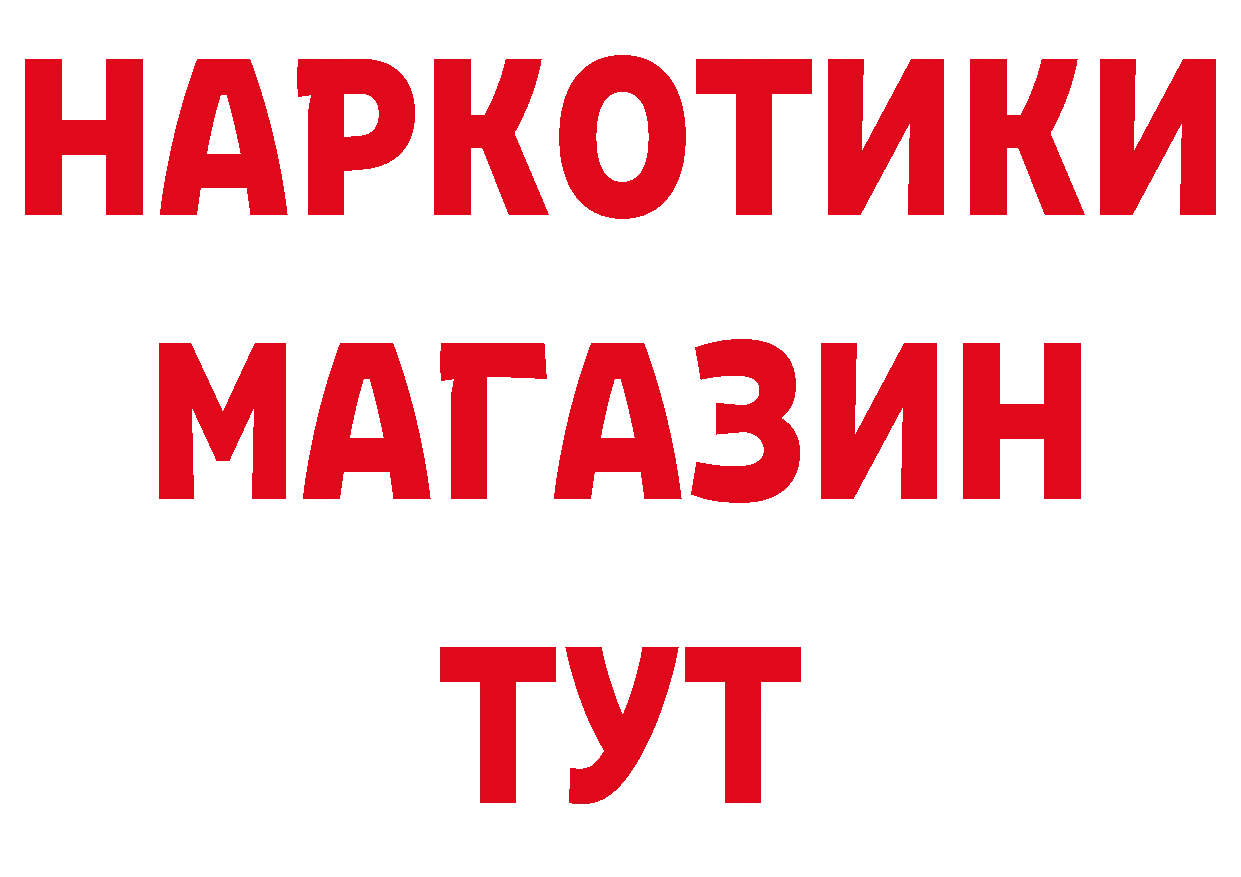 НАРКОТИКИ
МАГАЗИН
ТУТ